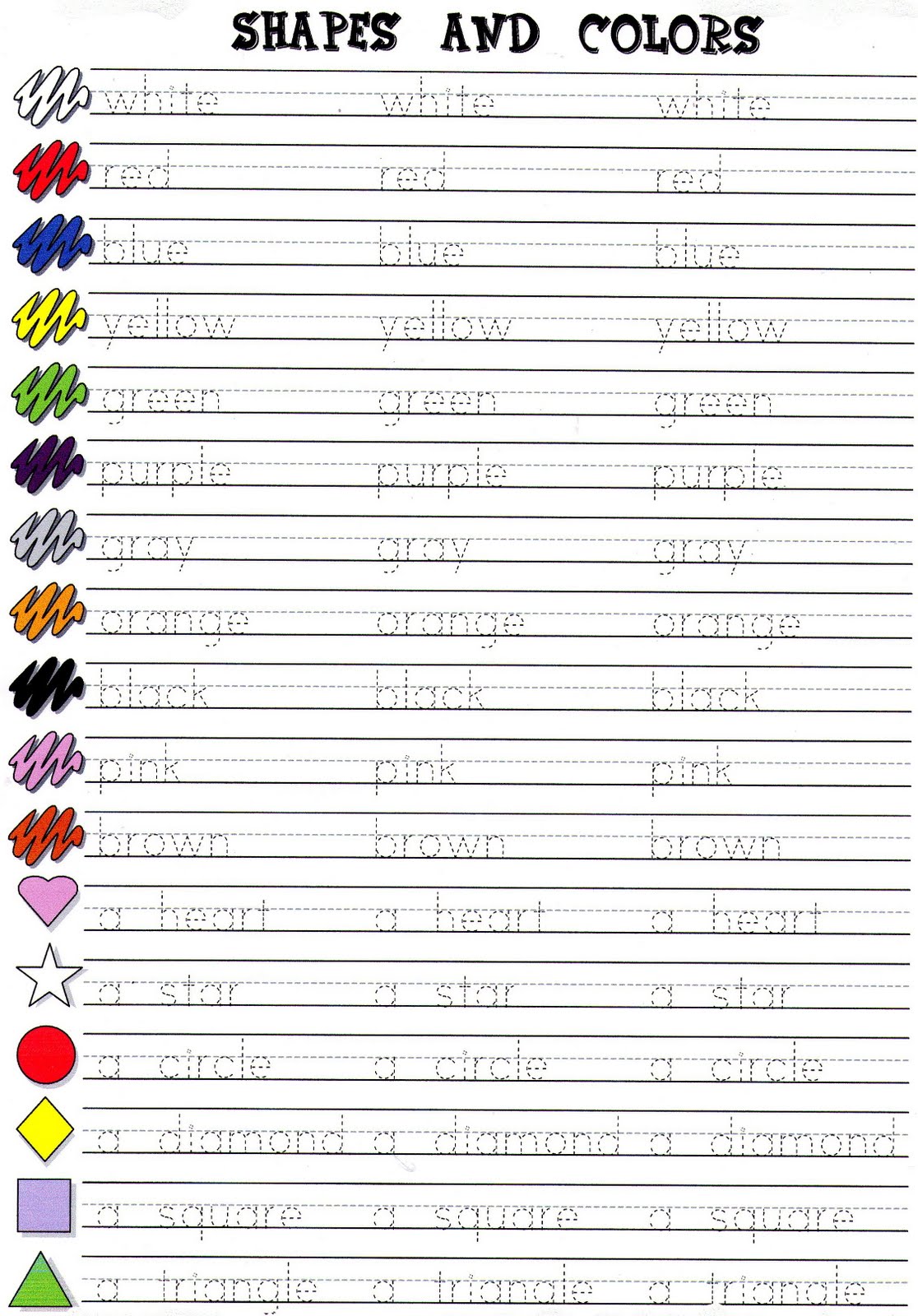 SHAPES AND COLORS

white white white

red red red

blue blue blue

yellow yellow yellow

green green green

purple purple purple

gray gray gray

orange orange orange

black black black

pink pink pink

brown brown brown

a heart a heart a heart

a star a star a star

a circle a circle a circle

a diamond a diamond a diamond

a square a square a square

a triangle a triangle a triangle